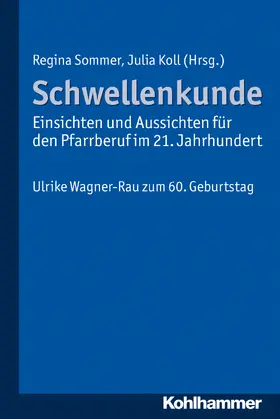 Regina Sommer, Julia Koll (Hrsg.)

Schwellenkunde

Einsichten und Aussichten für den Pfarrberuf im 21. Jahrhundert

Ulrike Wagner-Rau zum 60. Geburtstag

Kohlhammer